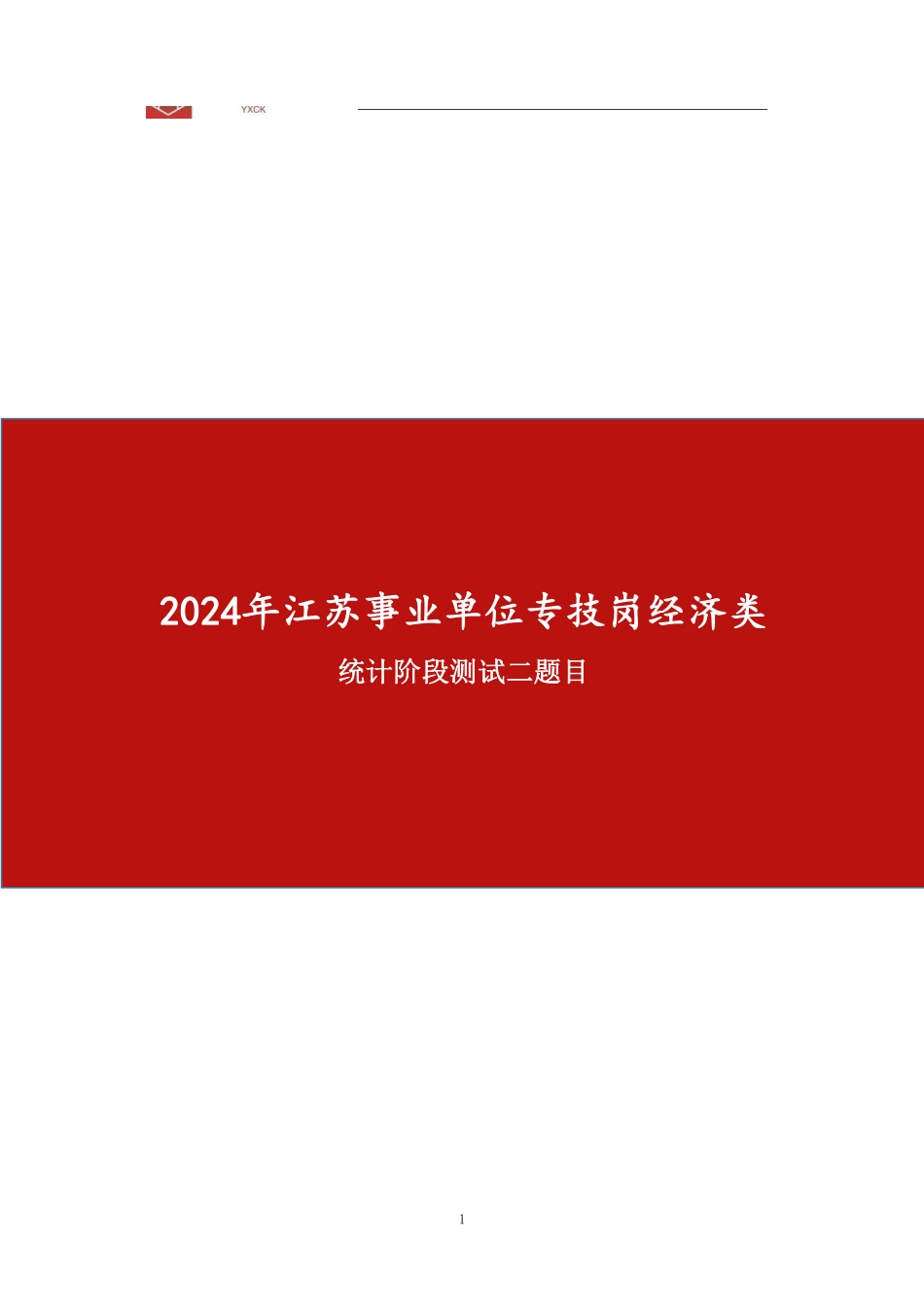 YXCK

2024年江苏事业单位专技岗经济类

统计阶段测试二题目

1